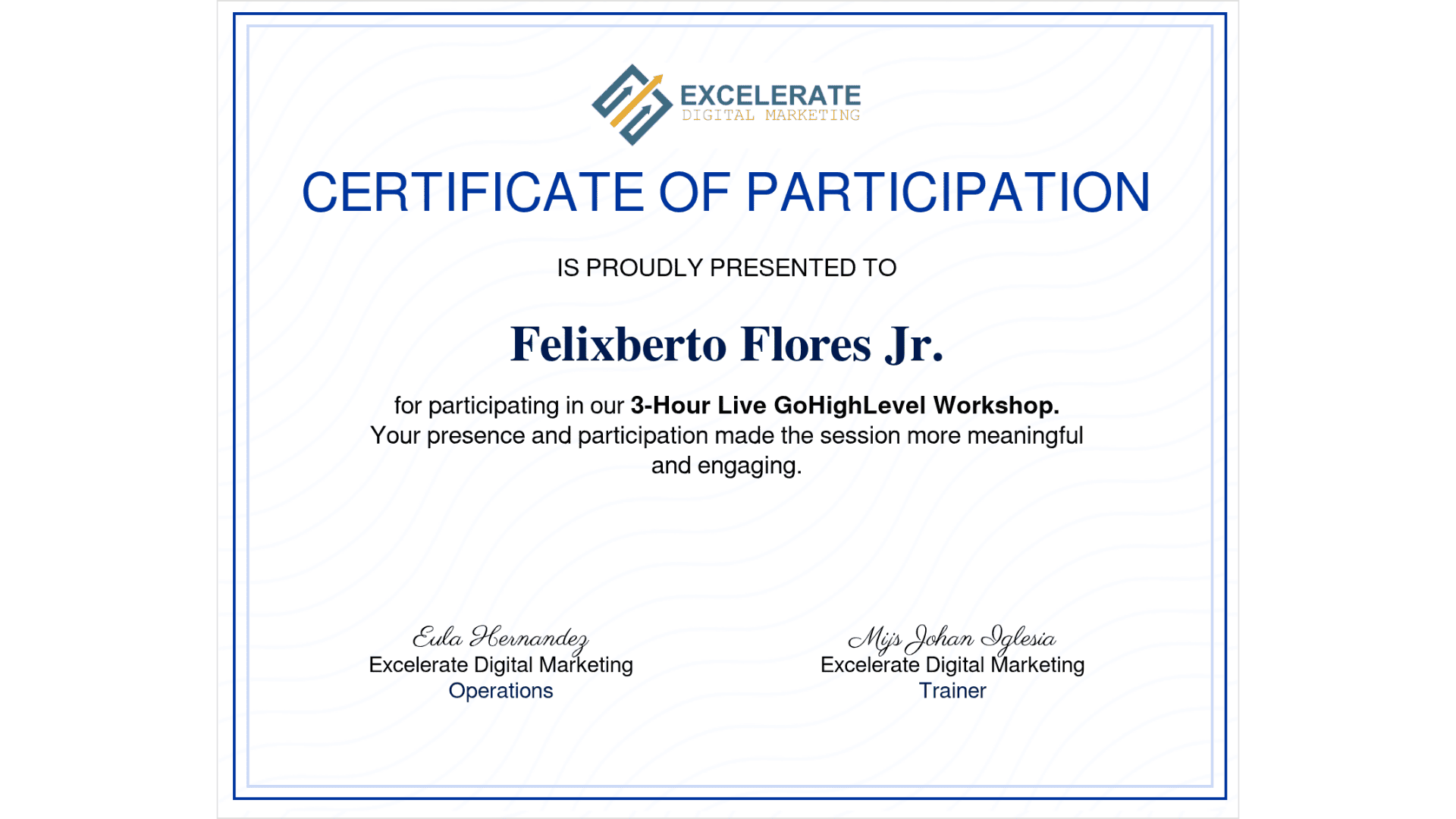 EXCELERATE
DIGITAL MARKETING

CERTIFICATE OF PARTICIPATION

IS PROUDLY PRESENTED TO

Felixberto Flores Jr.

for participating in our 3-Hour Live GoHighLevel Workshop. Your presence and participation made the session more meaningful and engaging.

Eula Hernandez
Excelerate Digital Marketing
Operations

Mijs Johan Iglesia
Excelerate Digital Marketing
Trainer